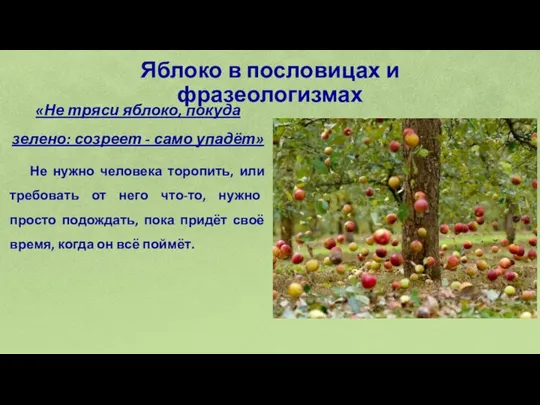 Яблоко в пословицах и фразеологизмах

«Не тряси яблоко, покуда зелено: созреет - само упадёт»

Не нужно человека торопить, или требовать от него что-то, нужно просто подождать, пока придёт своё время, когда он всё поймёт.